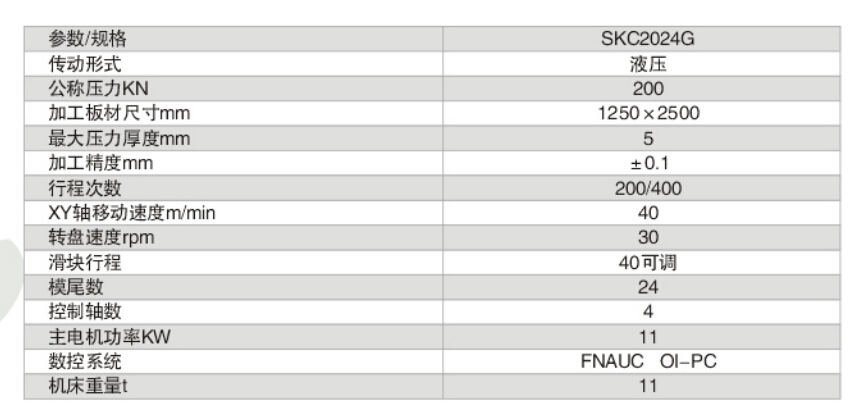 | 参数/规格 | SKC2024G |
|---|---|
| 传动形式 | 液压 |
| 公称压力KN | 200 |
| 加工板材尺寸mm | 1250×2500 |
| 最大压力厚度mm | 5 |
| 加工精度mm | ±0.1 |
| 行程次数 | 200/400 |
| XY轴移动速度m/min | 40 |
| 转盘速度rpm | 30 |
| 滑块行程 | 40可调 |
| 模尾数 | 24 |
| 控制轴数 | 4 |
| 主电机功率KW | 11 |
| 数控系统 | FNAUC OI-PC |
| 机床重量t | 11 |